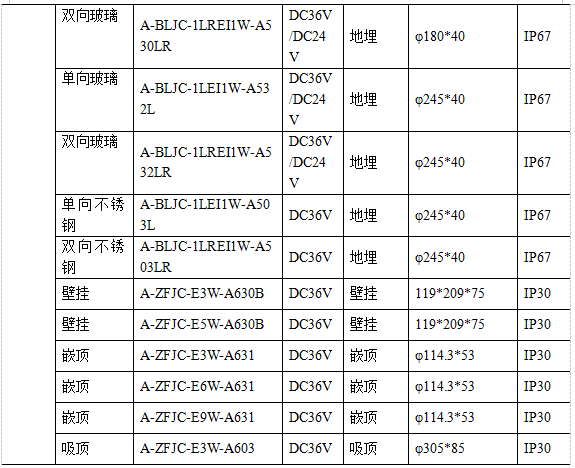 |  | 双向玻璃 | A-BLJC-1LREI1W-A530LR | DC36V/DC24V | 地埋 | φ180*40 | IP67 |
|---|---|---|---|---|---|---|
|  | 单向玻璃 | A-BLJC-1LEI1W-A532L | DC36V/DC24V | 地埋 | φ245*40 | IP67 |
|  | 双向玻璃 | A-BLJC-1LREI1W-A532LR | DC36V/DC24V | 地埋 | φ245*40 | IP67 |
|  | 单向不锈钢 | A-BLJC-1LEI1W-A503L | DC36V | 地埋 | φ245*40 | IP67 |
|  | 双向不锈钢 | A-BLJC-1LREI1W-A503LR | DC36V | 地埋 | φ245*40 | IP67 |
|  | 壁挂 | A-ZFJC-E3W-A630B | DC36V | 壁挂 | 119*209*75 | IP30 |
|  | 壁挂 | A-ZFJC-E5W-A630B | DC36V | 壁挂 | 119*209*75 | IP30 |
|  | 嵌顶 | A-ZFJC-E3W-A631 | DC36V | 嵌顶 | φ114.3*53 | IP30 |
|  | 嵌顶 | A-ZFJC-E6W-A631 | DC36V | 嵌顶 | φ114.3*53 | IP30 |
|  | 嵌顶 | A-ZFJC-E9W-A631 | DC36V | 嵌顶 | φ114.3*53 | IP30 |
|  | 吸顶 | A-ZFJC-E3W-A603 | DC36V | 吸顶 | φ305*85 | IP30 |